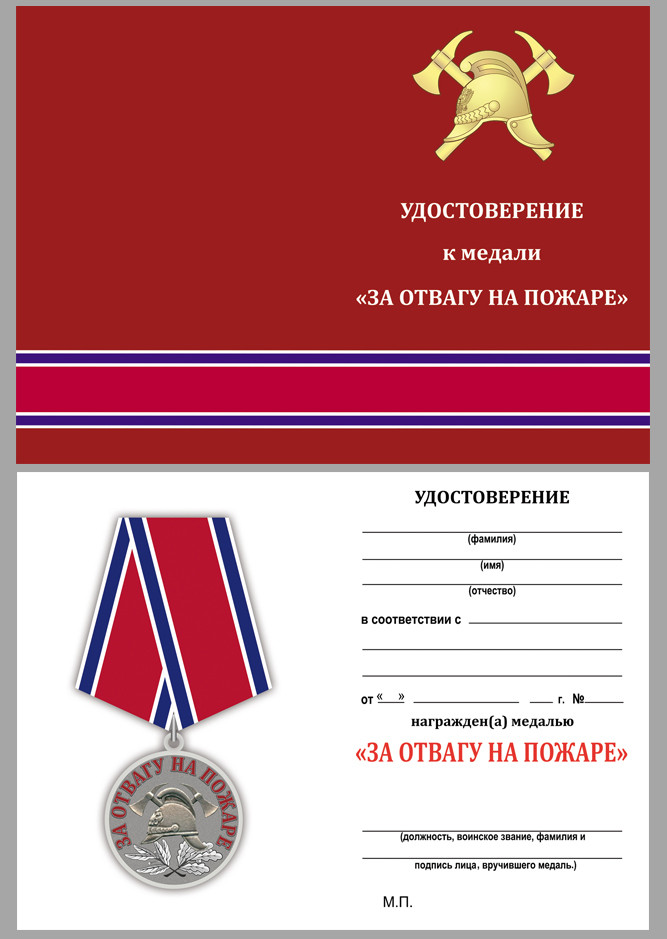 УДОСТОВЕРЕНИЕ

к медали

«ЗА ОТВАГУ НА ПОЖАРЕ»

ЗА ОТВАГУ НА ПОЖАРЕ

УДОСТОВЕРЕНИЕ

(фамилия)

(имя)

(отчество)

в соответствии с

от « » г. №

награжден(а) медалью

«ЗА ОТВАГУ НА ПОЖАРЕ»

(должность, воинское звание, фамилия и

подпись лица, вручившего медаль.)

М.П.